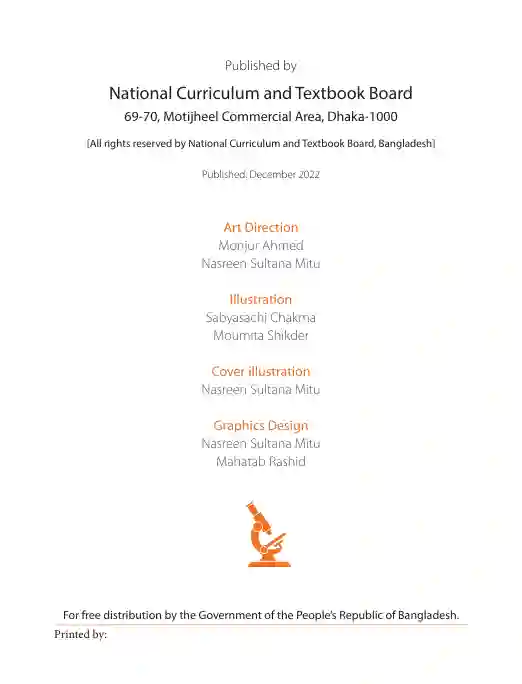 Published by

National Curriculum and Textbook Board

69-70, Motijheel Commercial Area, Dhaka-1000

[All rights reserved by National Curriculum and Textbook Board, Bangladesh]

Published: December 2022

Art Direction
Monjur Ahmed
Nasreen Sultana Mitu

Illustration
Sabyasachi Chakma
Moumita Shikder

Cover illustration
Nasreen Sultana Mitu

Graphics Design
Nasreen Sultana Mitu
Mahatab Rashid

For free distribution by the Government of the People's Republic of Bangladesh.

Printed by: